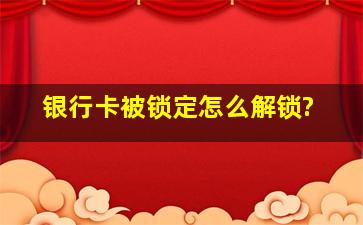 银行卡被锁定怎么解锁?